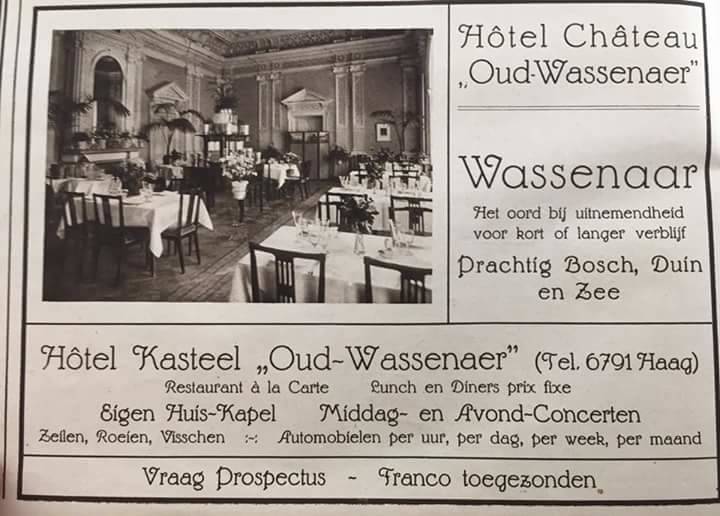 Hôtel Château „Oud-Wassenaer"

Wassenaar

Het oord bij uitnemendheid voor kort of langer verblijf

Prachtig Bosch, Duin en Zee

Hôtel Kasteel „Oud-Wassenaer" (Tel. 6791 Haag)

Restaurant à la Carte Lunch en Diners prix fixe

Eigen Huis-Kapel Middag- en Avond-Concerten

Zeilen, Roeien, Visschen :-: Automobielen per uur, per dag, per week, per maand

Vraag Prospectus - Franco toegezonden